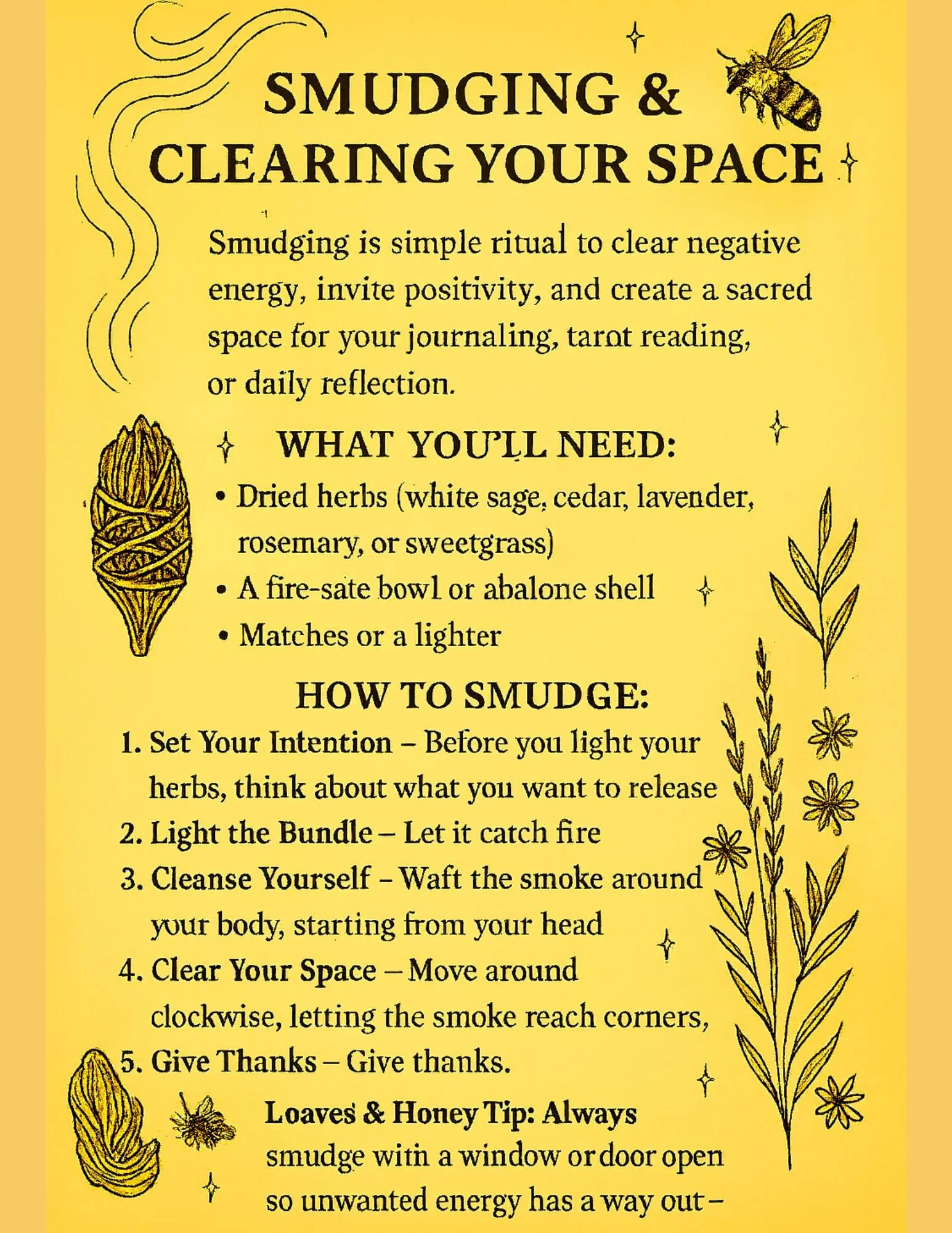 SMUDGING & CLEARING YOUR SPACE

Smudging is simple ritual to clear negative energy, invite positivity, and create a sacred space for your journaling, tarot reading, or daily reflection.

WHAT YOU'LL NEED:

• Dried herbs (white sage, cedar, lavender, rosemary, or sweetgrass)
• A fire-sate bowl or abalone shell
• Matches or a lighter

HOW TO SMUDGE:

1. Set Your Intention – Before you light your herbs, think about what you want to release
2. Light the Bundle – Let it catch fire
3. Cleanse Yourself – Waft the smoke around your body, starting from your head
4. Clear Your Space – Move around clockwise, letting the smoke reach corners,
5. Give Thanks – Give thanks.

Loaves & Honey Tip: Always smudge with a window or door open so unwanted energy has a way out –